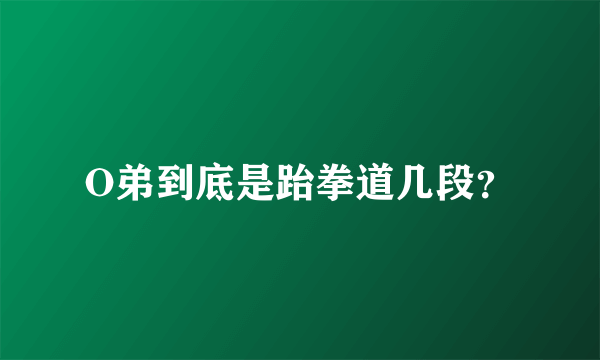 O弟到底是跆拳道几段？